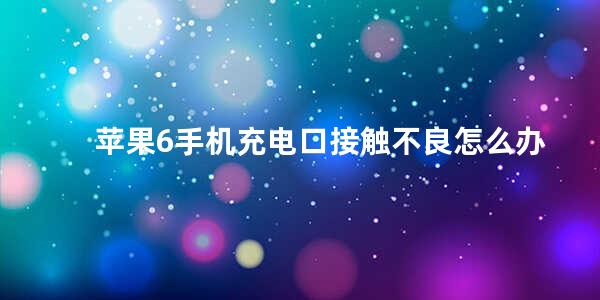 苹果6手机充电口接触不良怎么办